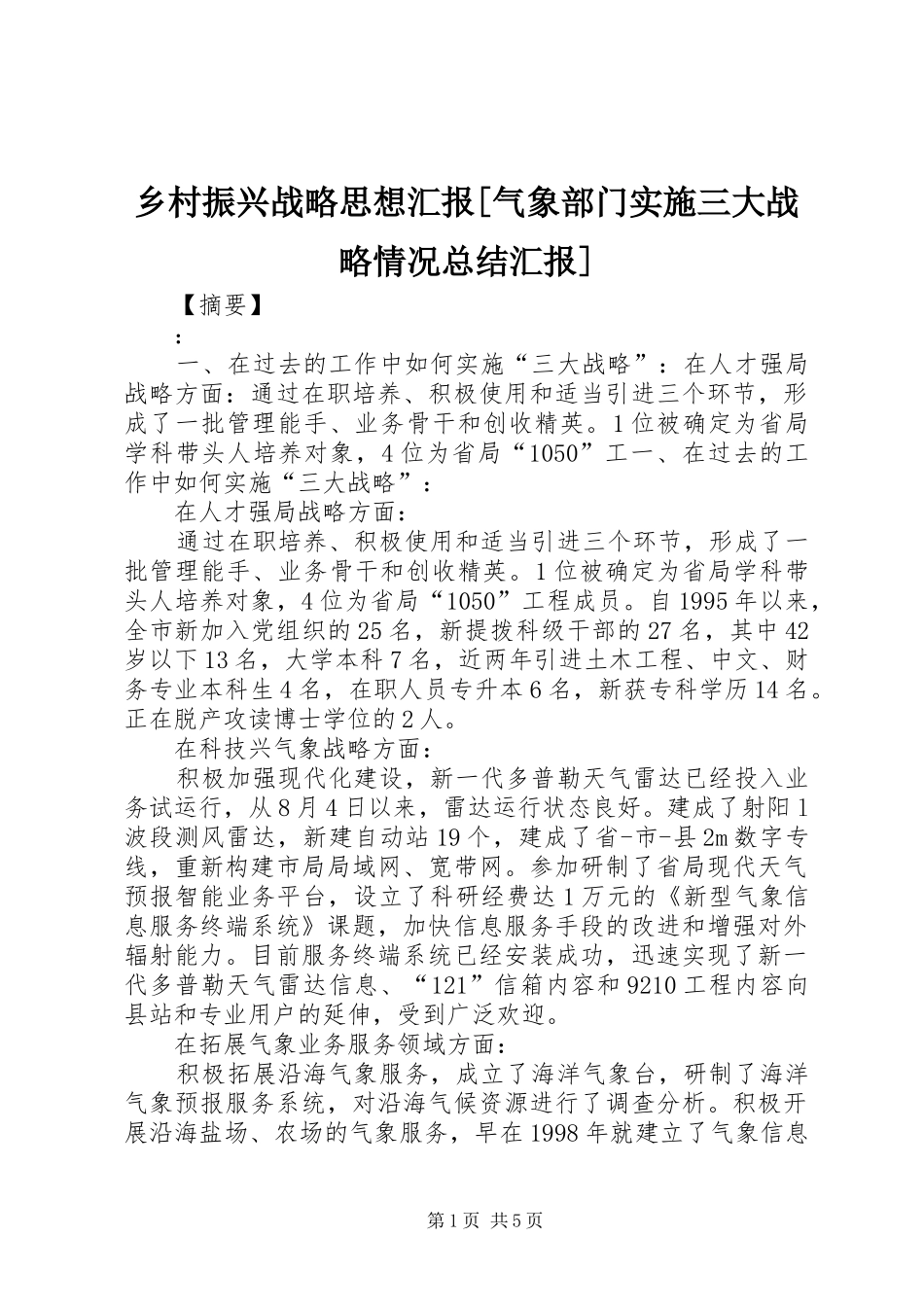 乡村振兴战略思想汇报[气象部门实施三大战略情况总结汇报]

【摘要】

：

一、在过去的工作中如何实施“三大战略”：在人才强局战略方面：通过在职培养、积极使用和适当引进三个环节，形成了一批管理能手、业务骨干和创收精英。1位被确定为省局学科带头人培养对象，4位为省局“1050”工一、在过去的工作中如何实施“三大战略”：

在人才强局战略方面：

通过在职培养、积极使用和适当引进三个环节，形成了一批管理能手、业务骨干和创收精英。1位被确定为省局学科带头人培养对象，4位为省局“1050”工程成员。自1995年以来，全市新加入党组织的25名，新提拨科级干部的27名，其中42岁以下13名，大学本科7名，近两年引进土木工程、中文、财务专业本科生4名，在职人员专升本6名，新获专科学历14名。正在脱产攻读博士学位的2人。

在科技兴气象战略方面：

积极加强现代化建设，新一代多普勒天气雷达已经投入业务试运行，从8月4日以来，雷达运行状态良好。建成了射阳1波段测风雷达，新建自动站19个，建成了省-市-县2m数字专线，重新构建市局局域网、宽带网。参加研制了省局现代天气预报智能业务平台，设立了科研经费达1万元的《新型气象信息服务终端系统》课题，加快信息服务手段的改进和增强对外辐射能力。目前服务终端系统已经安装成功，迅速实现了新一代多普勒天气雷达信息、“121”信箱内容和9210工程内容向县站和专业用户的延伸，受到广泛欢迎。

在拓展气象业务服务领域方面：

积极拓展沿海气象服务，成立了海洋气象台，研制了海洋气象预报服务系统，对沿海气候资源进行了调查分析。积极开展沿海盐场、农场的气象服务，早在1998年就建立了气象信息

第1页 共5页